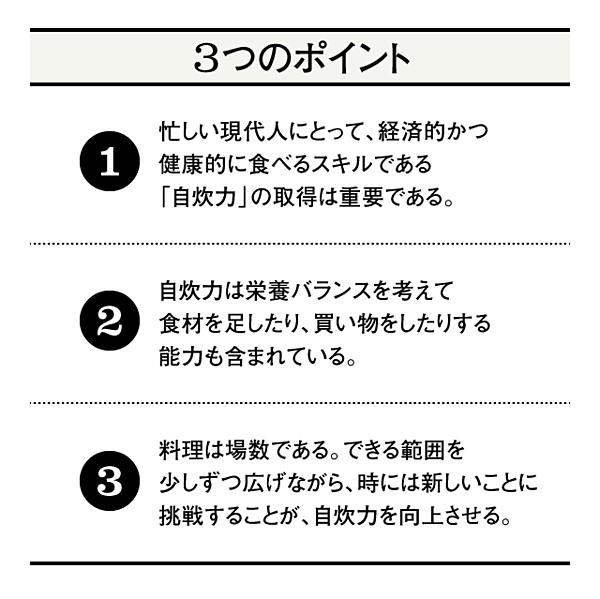 3つのポイント

1
忙しい現代人にとって、経済的かつ健康的に食べるスキルである「自炊力」の取得は重要である。

2
自炊力は栄養バランスを考えて食材を足したり、買い物をしたりする能力も含まれている。

3
料理は場数である。できる範囲を少しずつ広げながら、時には新しいことに挑戦することが、自炊力を向上させる。